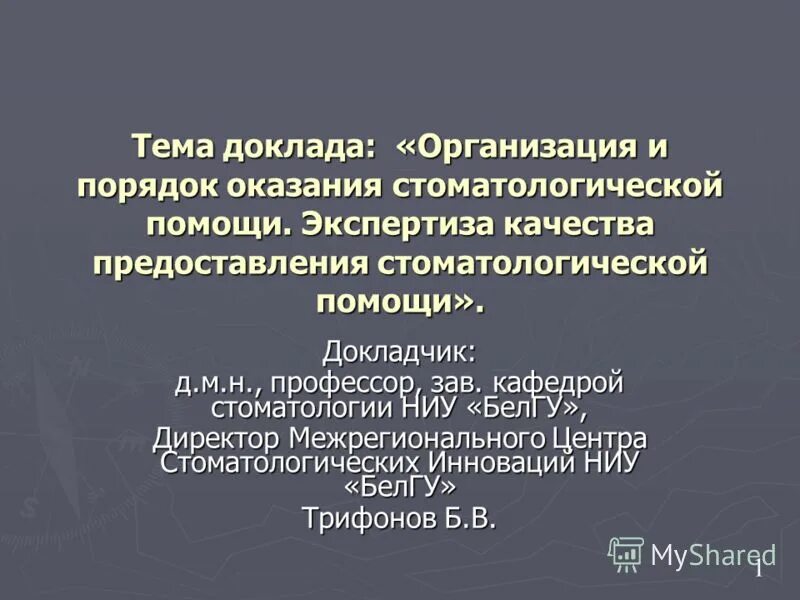 Тема доклада: «Организация и порядок оказания стоматологической помощи. Экспертиза качества предоставления стоматологической помощи».

Докладчик:
д.м.н., профессор, зав. кафедрой стоматологии НИУ «БелГУ»,
Директор Межрегионального Центра Стоматологических Инноваций НИУ «БелГУ»
Трифонов Б.В.

MyShared

1